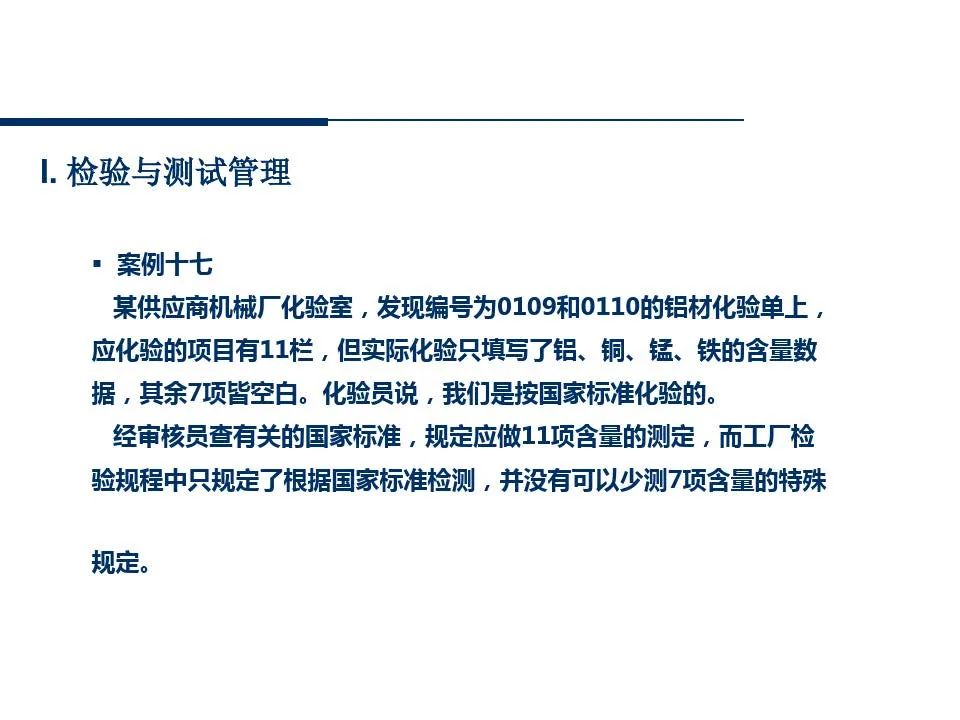 I. 检验与测试管理

▪ 案例十七

某供应商机械厂化验室，发现编号为0109和0110的铝材化验单上，应化验的项目有11栏，但实际化验只填写了铝、铜、锰、铁的含量数据，其余7项皆空白。化验员说，我们是按国家标准化验的。

经审核员查有关的国家标准，规定应做11项含量的测定，而工厂检验规程中只规定了根据国家标准检测，并没有可以少测7项含量的特殊

规定。